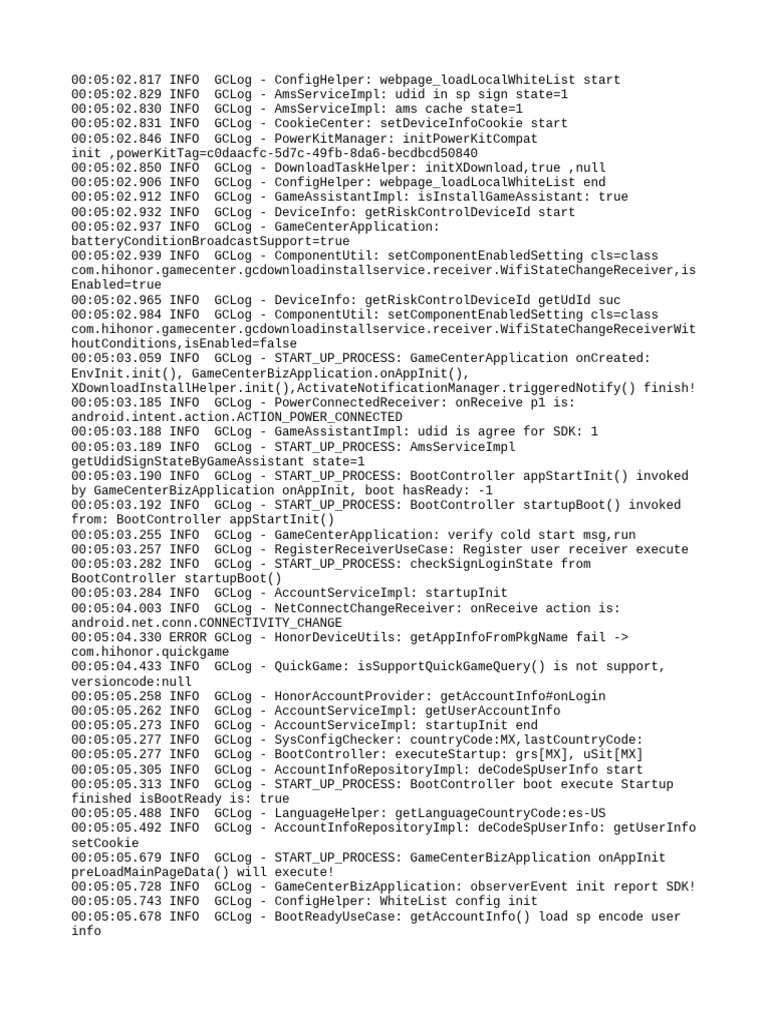 00:05:02.817 INFO  GCLog - ConfigHelper: webpage_loadLocalWhiteList start
00:05:02.829 INFO  GCLog - AmsServiceImpl: udid in sp sign state=1
00:05:02.830 INFO  GCLog - AmsServiceImpl: ams cache state=1
00:05:02.831 INFO  GCLog - CookieCenter: setDeviceInfoCookie start
00:05:02.846 INFO  GCLog - PowerKitManager: initPowerKitCompat init ,powerKitTag=c0daacfc-5d7c-49fb-8da6-becdbcd50840
00:05:02.850 INFO  GCLog - DownloadTaskHelper: initXDownload,true ,null
00:05:02.906 INFO  GCLog - ConfigHelper: webpage_loadLocalWhiteList end
00:05:02.912 INFO  GCLog - GameAssistantImpl: isInstallGameAssistant: true
00:05:02.932 INFO  GCLog - DeviceInfo: getRiskControlDeviceId start
00:05:02.937 INFO  GCLog - GameCenterApplication: batteryConditionBroadcastSupport=true
00:05:02.939 INFO  GCLog - ComponentUtil: setComponentEnabledSetting cls=class com.hihonor.gamecenter.gcdownloadinstallservice.receiver.WifiStateChangeReceiver,isEnabled=true
00:05:02.965 INFO  GCLog - DeviceInfo: getRiskControlDeviceId getUdId suc
00:05:02.984 INFO  GCLog - ComponentUtil: setComponentEnabledSetting cls=class com.hihonor.gamecenter.gcdownloadinstallservice.receiver.WifiStateChangeReceiverWithoutConditions,isEnabled=false
00:05:03.059 INFO  GCLog - START_UP_PROCESS: GameCenterApplication onCreated: EnvInit.init(), GameCenterBizApplication.onAppInit(), XDownloadInstallHelper.init(),ActivateNotificationManager.triggeredNotify() finish!
00:05:03.185 INFO  GCLog - PowerConnectedReceiver: onReceive p1 is: android.intent.action.ACTION_POWER_CONNECTED
00:05:03.188 INFO  GCLog - GameAssistantImpl: udid is agree for SDK: 1
00:05:03.189 INFO  GCLog - START_UP_PROCESS: AmsServiceImpl getUdidSignStateByGameAssistant state=1
00:05:03.190 INFO  GCLog - START_UP_PROCESS: BootController appStartInit() invoked by GameCenterBizApplication onAppInit, boot hasReady: -1
00:05:03.192 INFO  GCLog - START_UP_PROCESS: BootController startupBoot() invoked from: BootController appStartInit()
00:05:03.255 INFO  GCLog - GameCenterApplication: verify cold start msg,run
00:05:03.257 INFO  GCLog - RegisterReceiverUseCase: Register user receiver execute
00:05:03.282 INFO  GCLog - START_UP_PROCESS: checkSignLoginState from BootController startupBoot()
00:05:03.284 INFO  GCLog - AccountServiceImpl: startupInit
00:05:04.003 INFO  GCLog - NetConnectChangeReceiver: onReceive action is: android.net.conn.CONNECTIVITY_CHANGE
00:05:04.330 ERROR GCLog - HonorDeviceUtils: getAppInfoFromPkgName fail -> com.hihonor.quickgame
00:05:04.433 INFO  GCLog - QuickGame: isSupportQuickGameQuery() is not support, versioncode:null
00:05:05.258 INFO  GCLog - HonorAccountProvider: getAccountInfo#onLogin
00:05:05.262 INFO  GCLog - AccountServiceImpl: getUserAccountInfo
00:05:05.273 INFO  GCLog - AccountServiceImpl: startupInit end
00:05:05.277 INFO  GCLog - SysConfigChecker: countryCode:MX,lastCountryCode:
00:05:05.277 INFO  GCLog - BootController: executeStartup: grs[MX], uSit[MX]
00:05:05.305 INFO  GCLog - AccountInfoRepositoryImpl: deCodeSpUserInfo start
00:05:05.313 INFO  GCLog - START_UP_PROCESS: BootController boot execute Startup finished isBootReady is: true
00:05:05.488 INFO  GCLog - LanguageHelper: getLanguageCountryCode:es-US
00:05:05.492 INFO  GCLog - AccountInfoRepositoryImpl: deCodeSpUserInfo: getUserInfo setCookie
00:05:05.679 INFO  GCLog - START_UP_PROCESS: GameCenterBizApplication onAppInit preLoadMainPageData() will execute!
00:05:05.728 INFO  GCLog - GameCenterBizApplication: observerEvent init report SDK!
00:05:05.743 INFO  GCLog - ConfigHelper: WhiteList config init
00:05:05.678 INFO  GCLog - BootReadyUseCase: getAccountInfo() load sp encode user info